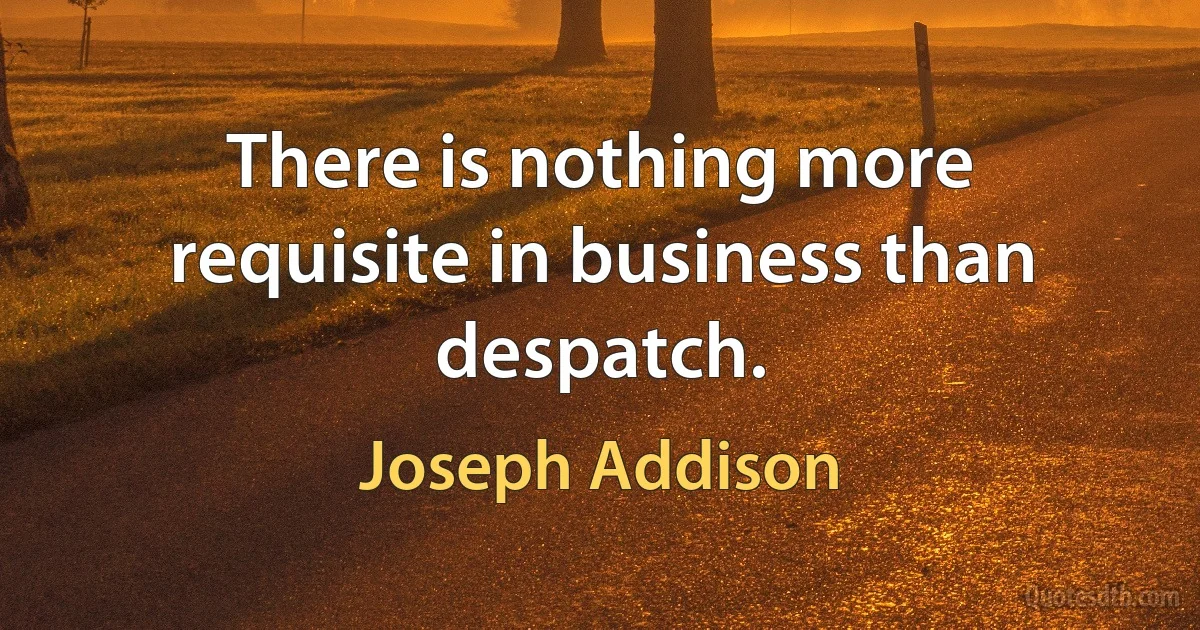 There is nothing more requisite in business than despatch.

Joseph Addison

Quotesdtb.com